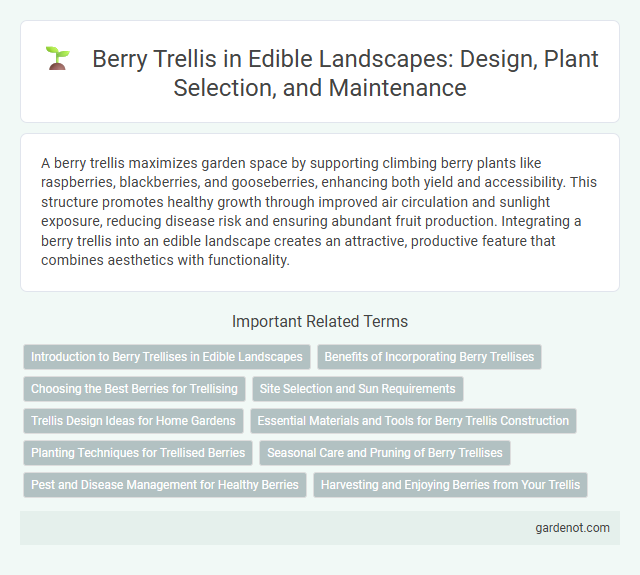 Berry Trellis in Edible Landscapes: Design, Plant Selection, and Maintenance

A berry trellis maximizes garden space by supporting climbing berry plants like raspberries, blackberries, and gooseberries, enhancing both yield and accessibility. This structure promotes healthy growth through improved air circulation and sunlight exposure, reducing disease risk and ensuring abundant fruit production. Integrating a berry trellis into an edible landscape creates an attractive, productive feature that combines aesthetics with functionality.

Important Related Terms

Introduction to Berry Trellises in Edible Landscapes

Benefits of Incorporating Berry Trellises

Choosing the Best Berries for Trellising

Site Selection and Sun Requirements

Trellis Design Ideas for Home Gardens

Essential Materials and Tools for Berry Trellis Construction

Planting Techniques for Trellised Berries

Seasonal Care and Pruning of Berry Trellises

Pest and Disease Management for Healthy Berries

Harvesting and Enjoying Berries from Your Trellis

gardenot.com